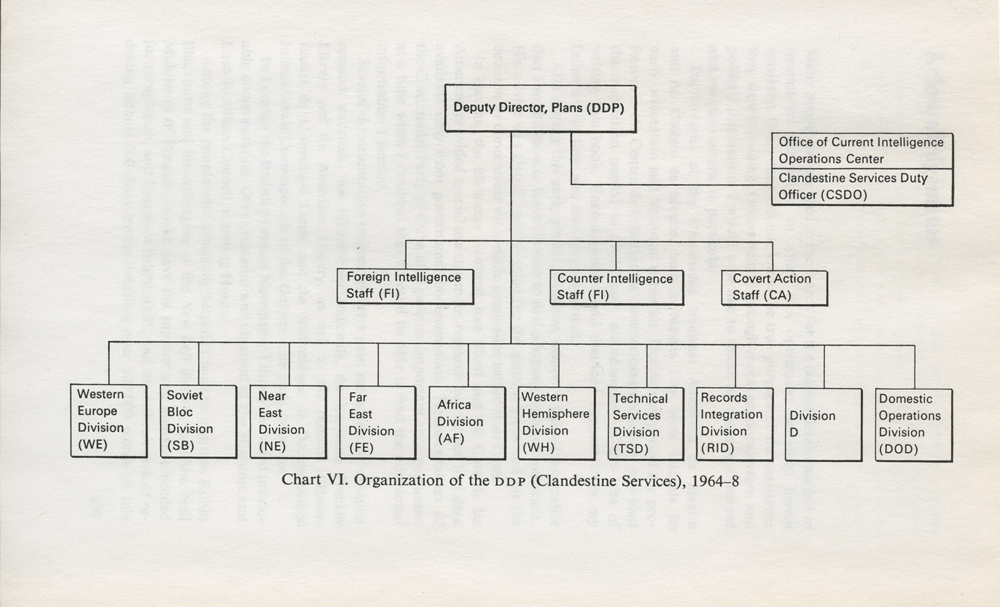 Deputy Director, Plans (DDP)

Office of Current Intelligence Operations Center

Clandestine Services Duty Officer (CSDO)

Foreign Intelligence Staff (FI)

Counter Intelligence Staff (FI)

Covert Action Staff (CA)

Western Europe Division (WE)

Soviet Bloc Division (SB)

Near East Division (NE)

Far East Division (FE)

Africa Division (AF)

Western Hemisphere Division (WH)

Technical Services Division (TSD)

Records Integration Division (RID)

Division D

Domestic Operations Division (DOD)

Chart VI. Organization of the DDP (Clandestine Services), 1964–8